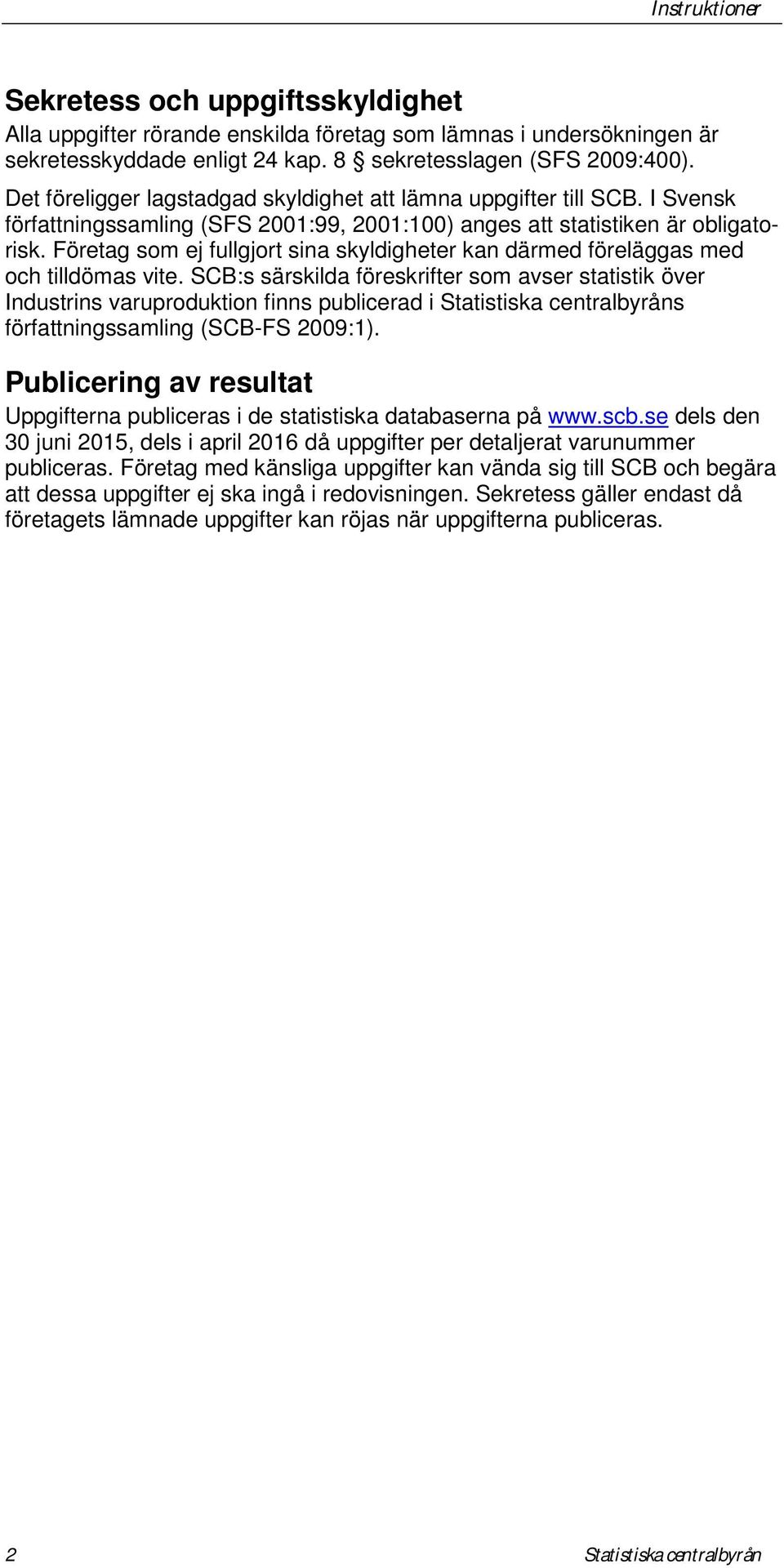 Instruktioner

Sekretess och uppgiftsskyldighet

Alla uppgifter rörande enskilda företag som lämnas i undersökningen är sekretesskyddade enligt 24 kap. 8 § sekretesslagen (SFS 2009:400).

Det föreligger lagstadgad skyldighet att lämna uppgifter till SCB. I Svensk författningssamling (SFS 2001:99, 2001:100) anges att statistiken är obligatorisk. Företag som ej fullgjort sina skyldigheter kan därmed föreläggas med och tilldömas vite. SCB:s särskilda föreskrifter som avser statistik över Industrins varuproduktion finns publicerad i Statistiska centralbyråns författningssamling (SCB-FS 2009:1).

Publicering av resultat

Uppgifterna publiceras i de statistiska databaserna på www.scb.se dels den 30 juni 2015, dels i april 2016 då uppgifter per detaljerat varunummer publiceras. Företag med känsliga uppgifter kan vända sig till SCB och begära att dessa uppgifter ej ska ingå i redovisningen. Sekretess gäller endast då företagets lämnade uppgifter kan röjas när uppgifterna publiceras.

2

Statistiska centralbyrån